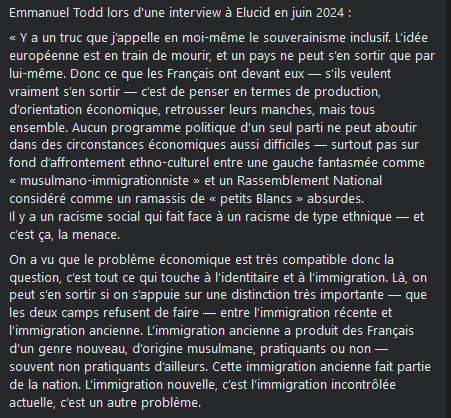 Emmanuel Todd lors d'une interview à Elucid en juin 2024 :

« Y a un truc que j'appelle en moi-même le souverainisme inclusif. L'idée européenne est en train de mourir, et un pays ne peut s'en sortir que par lui-même. Donc ce que les Français ont devant eux — s'ils veulent vraiment s'en sortir — c'est de penser en termes de production, d'orientation économique, retrousser leurs manches, mais tous ensemble. Aucun programme politique d'un seul parti ne peut aboutir dans des circonstances économiques aussi difficiles — surtout pas sur fond d'affrontement ethno-culturel entre une gauche fantasmée comme « musulmano-immigrationniste » et un Rassemblement National considéré comme un ramassis de « petits Blancs » absurdes.
Il y a un racisme social qui fait face à un racisme de type ethnique — et c'est ça, la menace.

On a vu que le problème économique est très compatible donc la question, c'est tout ce qui touche à l'identitaire et à l'immigration. Là, on peut s'en sortir si on s'appuie sur une distinction très importante — que les deux camps refusent de faire — entre l'immigration récente et l'immigration ancienne. L'immigration ancienne a produit des Français d'un genre nouveau, d'origine musulmane, pratiquants ou non — souvent non pratiquants d'ailleurs. Cette immigration ancienne fait partie de la nation. L'immigration nouvelle, c'est l'immigration incontrôlée actuelle, c'est un autre problème.